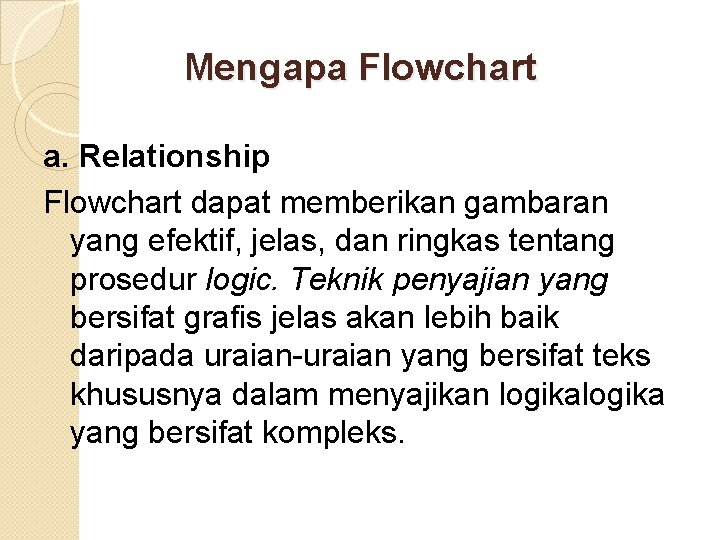 Mengapa Flowchart

a. Relationship

Flowchart dapat memberikan gambaran yang efektif, jelas, dan ringkas tentang prosedur logic. Teknik penyajian yang bersifat grafis jelas akan lebih baik daripada uraian-uraian yang bersifat teks khususnya dalam menyajikan logikalogika yang bersifat kompleks.